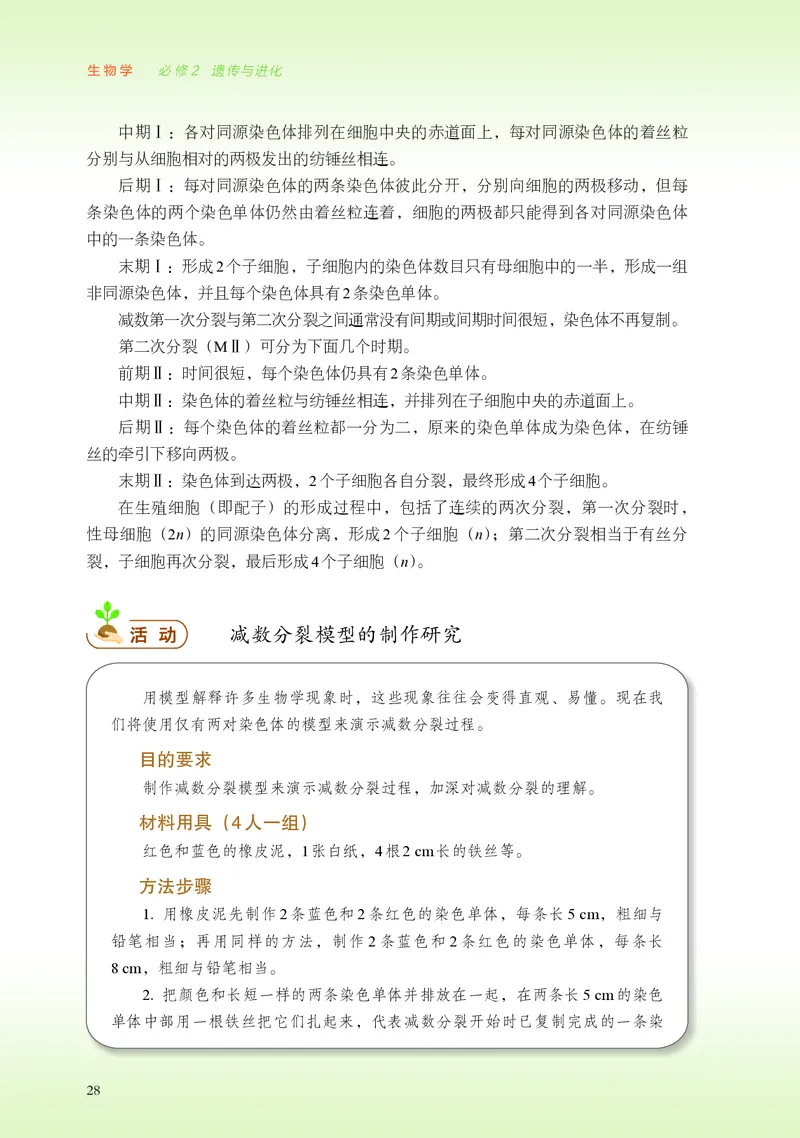 生物学　必修2　遗传与进化

中期Ⅰ：各对同源染色体排列在细胞中央的赤道面上，每对同源染色体的着丝粒分别与从细胞相对的两极发出的纺锤丝相连。

后期Ⅰ：每对同源染色体的两条染色体彼此分开，分别向细胞的两极移动，但每条染色体的两个染色单体仍然由着丝粒连着，细胞的两极都只能得到各对同源染色体中的一条染色体。

末期Ⅰ：形成2个子细胞，子细胞内的染色体数目只有母细胞中的一半，形成一组非同源染色体，并且每个染色体具有2条染色单体。

减数第一次分裂与第二次分裂之间通常没有间期或间期时间很短，染色体不再复制。

第二次分裂（MⅡ）可分为下面几个时期。

前期Ⅱ：时间很短，每个染色体仍具有2条染色单体。

中期Ⅱ：染色体的着丝粒与纺锤丝相连，并排列在子细胞中央的赤道面上。

后期Ⅱ：每个染色体的着丝粒都一分为二，原来的染色单体成为染色体，在纺锤丝的牵引下移向两极。

末期Ⅱ：染色体到达两极，2个子细胞各自分裂，最终形成4个子细胞。

在生殖细胞（即配子）的形成过程中，包括了连续的两次分裂，第一次分裂时，性母细胞（$2n$）的同源染色体分离，形成2个子细胞（$n$）；第二次分裂相当于有丝分裂，子细胞再次分裂，最后形成4个子细胞（$n$）。

活动　减数分裂模型的制作研究

用模型解释许多生物学现象时，这些现象往往会变得直观、易懂。现在我们将使用仅有两对染色体的模型来演示减数分裂过程。

目的要求

制作减数分裂模型来演示减数分裂过程，加深对减数分裂的理解。

材料用具（4人一组）

红色和蓝色的橡皮泥，1张白纸，4根2 cm长的铁丝等。

方法步骤

1. 用橡皮泥先制作2条蓝色和2条红色的染色单体，每条长5 cm，粗细与铅笔相当；再用同样的方法，制作2条蓝色和2条红色的染色单体，每条长8 cm，粗细与铅笔相当。

2. 把颜色和长短一样的两条染色单体并排放在一起，在两条长5 cm的染色单体中部用一根铁丝把它们扎起来，代表减数分裂开始时已复制完成的一条染

28